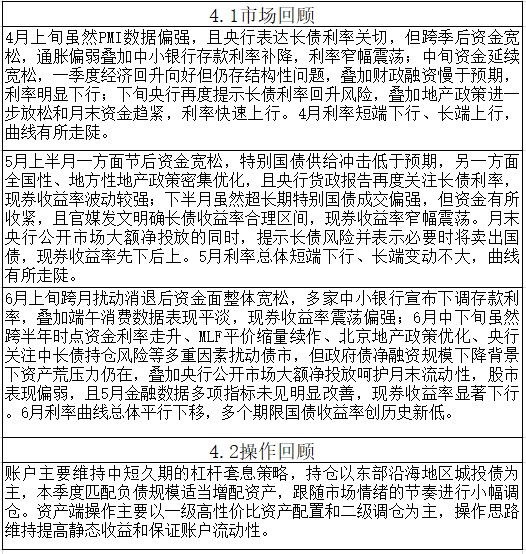 4.1市场回顾

4月上旬虽然PMI数据偏强，且央行表达长债利率关切，但跨季后资金宽松，通胀偏弱叠加中小银行存款利率补降，利率窄幅震荡；中旬资金延续宽松，一季度经济回升向好但仍存结构性问题，叠加财政融资慢于预期，利率明显下行；下旬央行再度提示长债利率回升风险，叠加地产政策进一步放松和月末资金趋紧，利率快速上行。4月利率短端下行、长端上行，曲线有所走陡。

5月上半月一方面节后资金宽松，特别国债供给冲击低于预期，另一方面全国性、地方性地产政策密集优化，且央行货政报告再度关注长债利率，现券收益率波动较强；下半月虽然超长期特别国债成交偏强，但资金有所收紧，且官媒发文明确长债收益率合理区间，现券收益率窄幅震荡。月末央行公开市场大额净投放的同时，提示长债风险并表示必要时将卖出国债，现券收益率先下后上。5月利率总体短端下行、长端变动不大，曲线有所走陡。

6月上旬跨月扰动消退后资金面整体宽松，多家中小银行宣布下调存款利率，叠加端午消费数据表现平淡，现券收益率震荡偏强；6月中下旬虽然跨半年时点资金利率走升、MLF平价缩量续作、北京地产政策优化、央行关注中长债持仓风险等多重因素扰动债市，但政府债净融资规模下降背景下资产荒压力仍在，叠加央行公开市场大额净投放呵护月末流动性，股市表现偏弱，且5月金融数据多项指标未见明显改善，现券收益率显著下行。6月利率曲线总体平行下移，多个期限国债收益率创历史新低。

4.2操作回顾

账户主要维持中短久期的杠杆套息策略，持仓以东部沿海地区城投债为主，本季度匹配负债规模适当增配资产，跟随市场情绪的节奏进行小幅调仓。资产端操作主要以一级高性价比资产配置和二级调仓为主，操作思路维持提高静态收益和保证账户流动性。